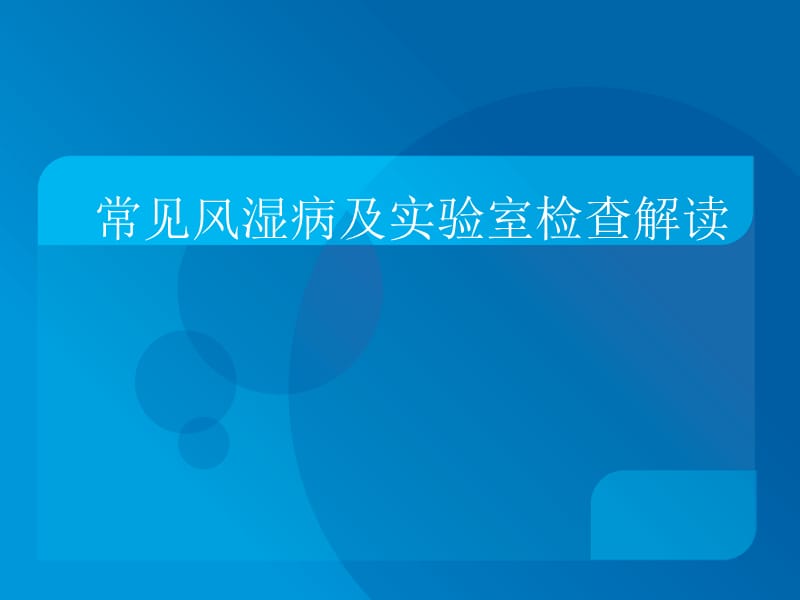 常见风湿病及实验室检查解读